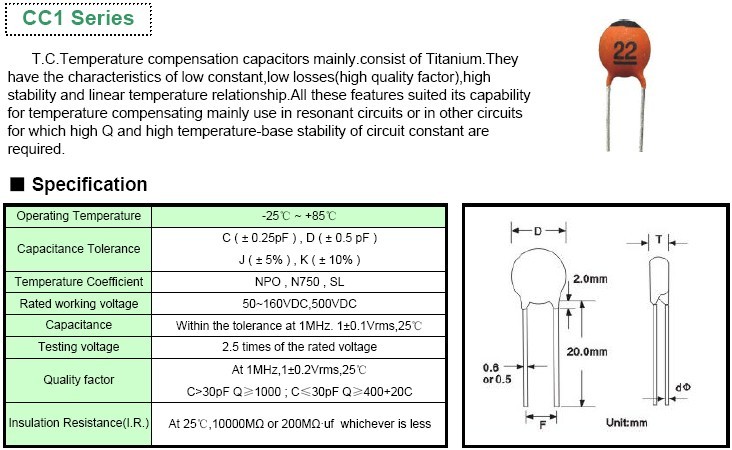 CC1 Series

T.C.Temperature compensation capacitors mainly.consist of Titanium.They have the characteristics of low constant,low losses(high quality factor),high stability and linear temperature relationship.All these features suited its capability for temperature compensating mainly use in resonant circuits or in other circuits for which high Q and high temperature-base stability of circuit constant are required.

22

■ Specification

| Operating Temperature | -25℃ ~ +85℃ |
|---|---|
| Capacitance Tolerance | C ( ± 0.25pF ) , D ( ± 0.5 pF ) J ( ± 5% ) , K ( ± 10% ) |
| Temperature Coefficient | NPO , N750 , SL |
| Rated working voltage | 50~160VDC,500VDC |
| Capacitance | Within the tolerance at 1MHz. 1±0.1Vrms,25℃ |
| Testing voltage | 2.5 times of the rated voltage |
| Quality factor | At 1MHz,1±0.2Vrms,25℃ C>30pF Q≥1000 ; C≤30pF Q≥400+20C |
| Insulation Resistance(I.R.) | At 25℃,10000MΩ or 200MΩ·uf whichever is less |

D
T
2.0mm
20.0mm
0.6 or 0.5
dΦ
F
Unit:mm